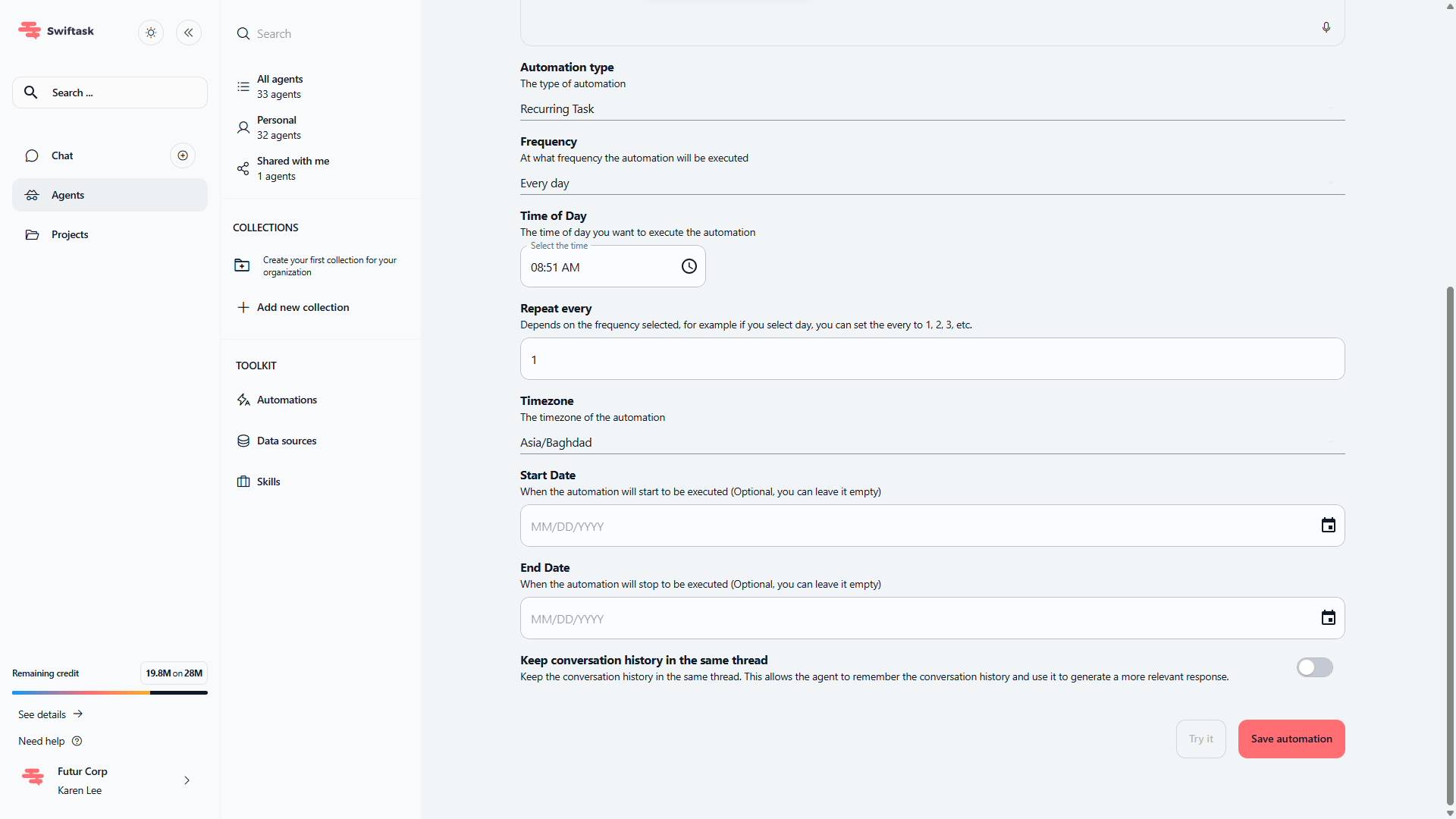 Swiftask

Search ...

Chat

Agents

Projects

Remaining credit 19.8M on 28M

See details

Need help

Futur Corp
Karen Lee

Search

All agents
33 agents

Personal
32 agents

Shared with me
1 agents

COLLECTIONS

Create your first collection for your organization

Add new collection

TOOLKIT

Automations

Data sources

Skills

Automation type
The type of automation
Recurring Task

Frequency
At what frequency the automation will be executed
Every day

Time of Day
The time of day you want to execute the automation
Select the time
08:51 AM

Repeat every
Depends on the frequency selected, for example if you select day, you can set the every to 1, 2, 3, etc.
1

Timezone
The timezone of the automation
Asia/Baghdad

Start Date
When the automation will start to be executed (Optional, you can leave it empty)
MM/DD/YYYY

End Date
When the automation will stop to be executed (Optional, you can leave it empty)
MM/DD/YYYY

Keep conversation history in the same thread
Keep the conversation history in the same thread. This allows the agent to remember the conversation history and use it to generate a more relevant response.

Try it
Save automation